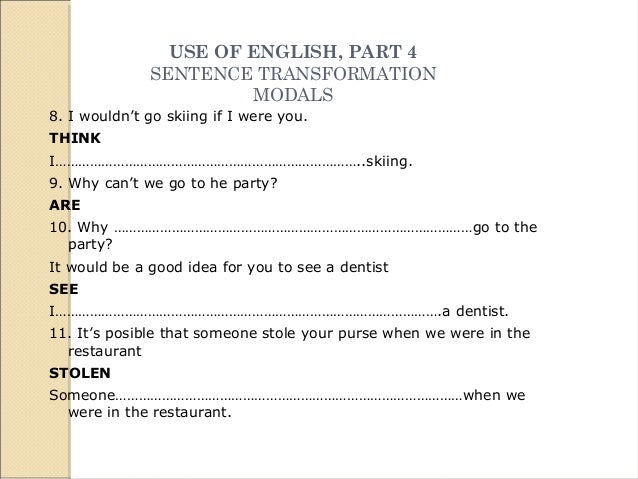 USE OF ENGLISH, PART 4
SENTENCE TRANSFORMATION
MODALS

8. I wouldn't go skiing if I were you.

THINK

I____.skiing.

9. Why can't we go to he party?

ARE

10. Why ____go to the party?

It would be a good idea for you to see a dentist

SEE

I____a dentist.

11. It's posible that someone stole your purse when we were in the restaurant

STOLEN

Someone____when we were in the restaurant.